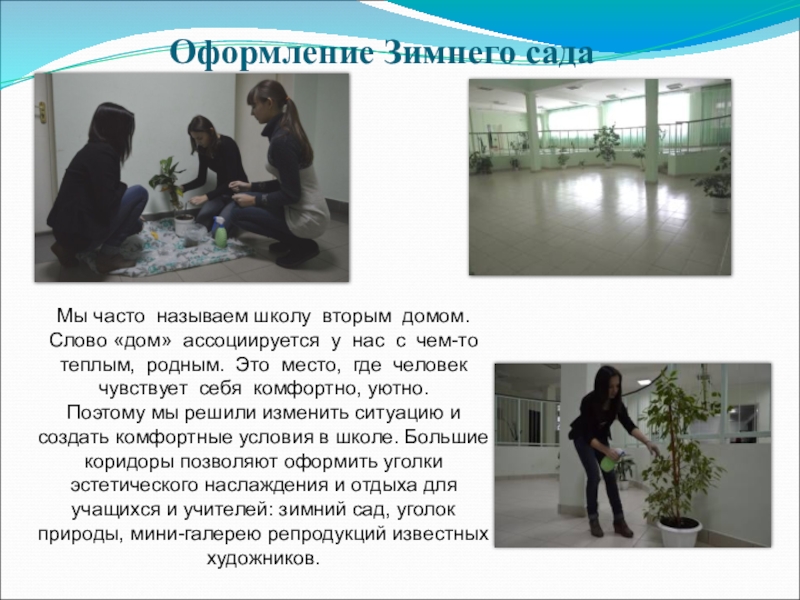 Оформление Зимнего сада

Мы часто называем школу вторым домом. Слово «дом» ассоциируется у нас с чем-то теплым, родным. Это место, где человек чувствует себя комфортно, уютно.
Поэтому мы решили изменить ситуацию и создать комфортные условия в школе. Большие коридоры позволяют оформить уголки эстетического наслаждения и отдыха для учащихся и учителей: зимний сад, уголок природы, мини-галерею репродукций известных художников.